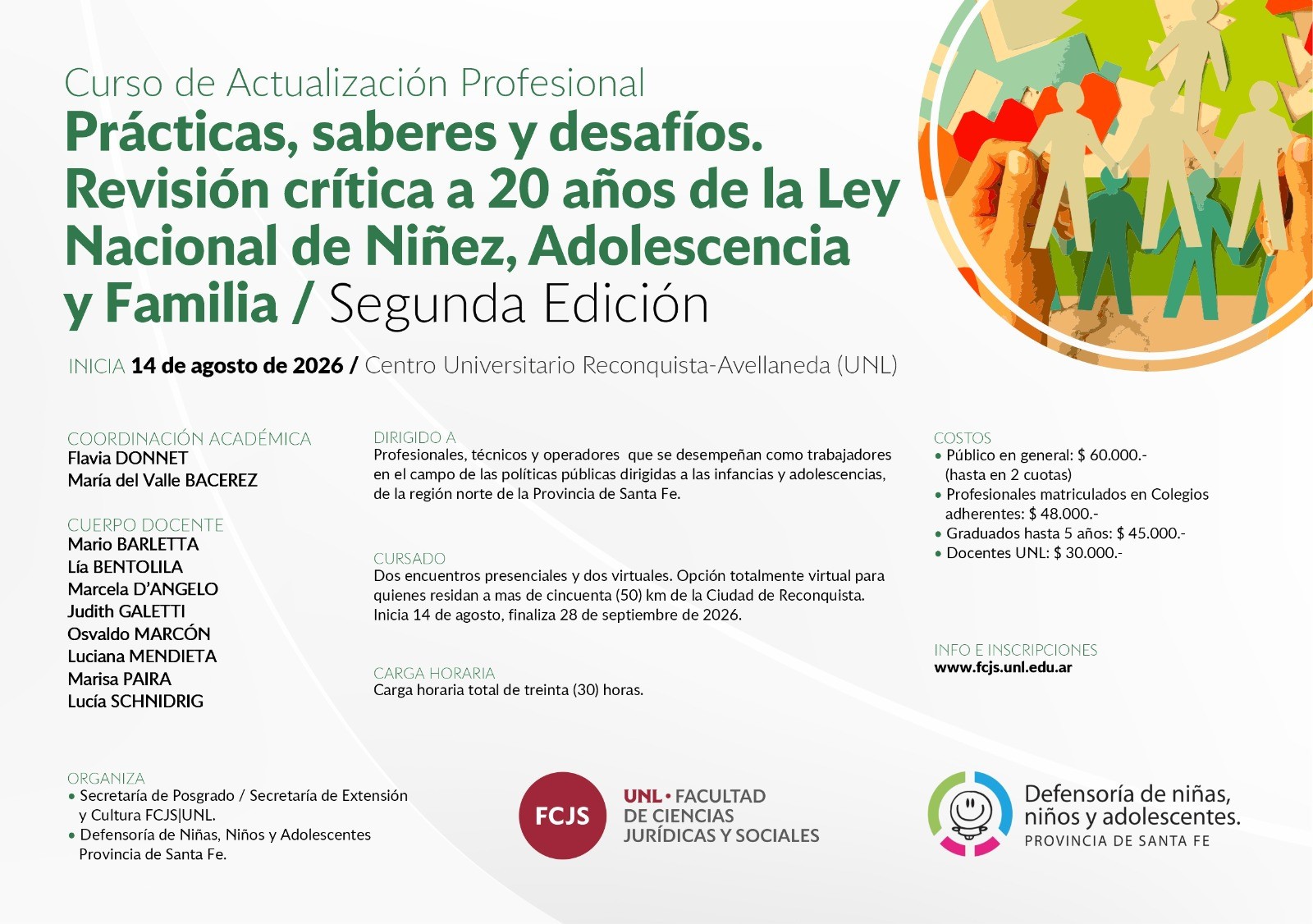 Curso de Actualización Profesional
Prácticas, saberes y desafíos. Revisión crítica a 20 años de la Ley Nacional de Niñez, Adolescencia y Familia / Segunda Edición

INICIA 14 de agosto de 2026 / Centro Universitario Reconquista-Avellaneda (UNL)

COORDINACIÓN ACADÉMICA
Flavia DONNET
María del Valle BACEREZ

CUERPO DOCENTE
Mario BARLETTA
Lía BENTOLILA
Marcela D'ANGELO
Judith GALETTI
Osvaldo MARCÓN
Luciana MENDIETA
Marisa PAIRA
Lucía SCHNIDRIG

DIRIGIDO A
Profesionales, técnicos y operadores que se desempeñan como trabajadores en el campo de las políticas públicas dirigidas a las infancias y adolescencias, de la región norte de la Provincia de Santa Fe.

CURSADO
Dos encuentros presenciales y dos virtuales. Opción totalmente virtual para quienes residan a mas de cincuenta (50) km de la Ciudad de Reconquista. Inicia 14 de agosto, finaliza 28 de septiembre de 2026.

CARGA HORARIA
Carga horaria total de treinta (30) horas.

COSTOS
• Público en general: $ 60.000.- (hasta en 2 cuotas)
• Profesionales matriculados en Colegios adherentes: $ 48.000.-
• Graduados hasta 5 años: $ 45.000.-
• Docentes UNL: $ 30.000.-

INFO E INSCRIPCIONES
www.fcjs.unl.edu.ar

ORGANIZA
• Secretaría de Posgrado / Secretaría de Extensión y Cultura FCJS|UNL.
• Defensoría de Niñas, Niños y Adolescentes Provincia de Santa Fe.

FCJS
UNL • FACULTAD DE CIENCIAS JURÍDICAS Y SOCIALES

Defensoría de niñas, niños y adolescentes.
PROVINCIA DE SANTA FE